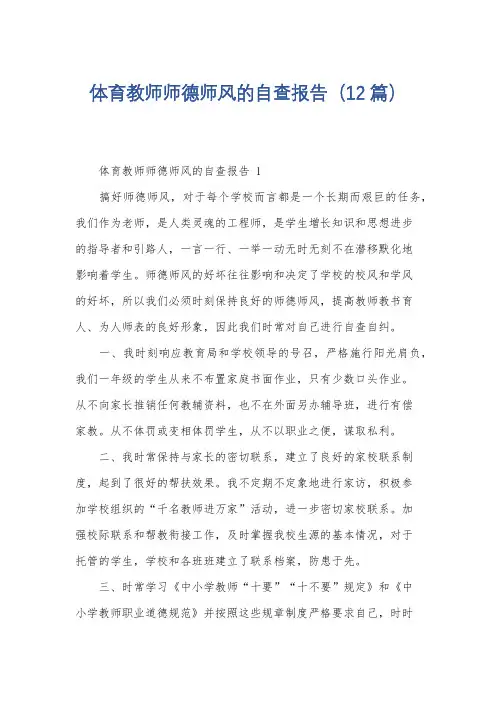 体育教师师德师风的自查报告（12篇）

体育教师师德师风的自查报告 1

搞好师德师风，对于每个学校而言都是一个长期而艰巨的任务，我们作为老师，是人类灵魂的工程师，是学生增长知识和思想进步的指导者和引路人，一言一行、一举一动无时无刻不在潜移默化地影响着学生。师德师风的好坏往往影响和决定了学校的校风和学风的好坏，所以我们必须时刻保持良好的师德师风，提高教师教书育人、为人师表的良好形象，因此我们时常对自己进行自查自纠。

一、我时刻响应教育局和学校领导的号召，严格施行阳光肩负，我们一年级的学生从来不布置家庭书面作业，只有少数口头作业。从不向家长推销任何教辅资料，也不在外面另办辅导班，进行有偿家教。从不体罚或变相体罚学生，从不以职业之便，谋取私利。

二、我时常保持与家长的密切联系，建立了良好的家校联系制度，起到了很好的帮扶效果。我不定期不定象地进行家访，积极参加学校组织的“千名教师进万家”活动，进一步密切家校联系。加强校际联系和帮教衔接工作，及时掌握我校生源的基本情况，对于托管的学生，学校和各班班建立了联系档案，防患于先。

三、时常学习《中小学教师“十要”“十不要”规定》和《中小学教师职业道德规范》并按照这些规章制度严格要求自己，时时